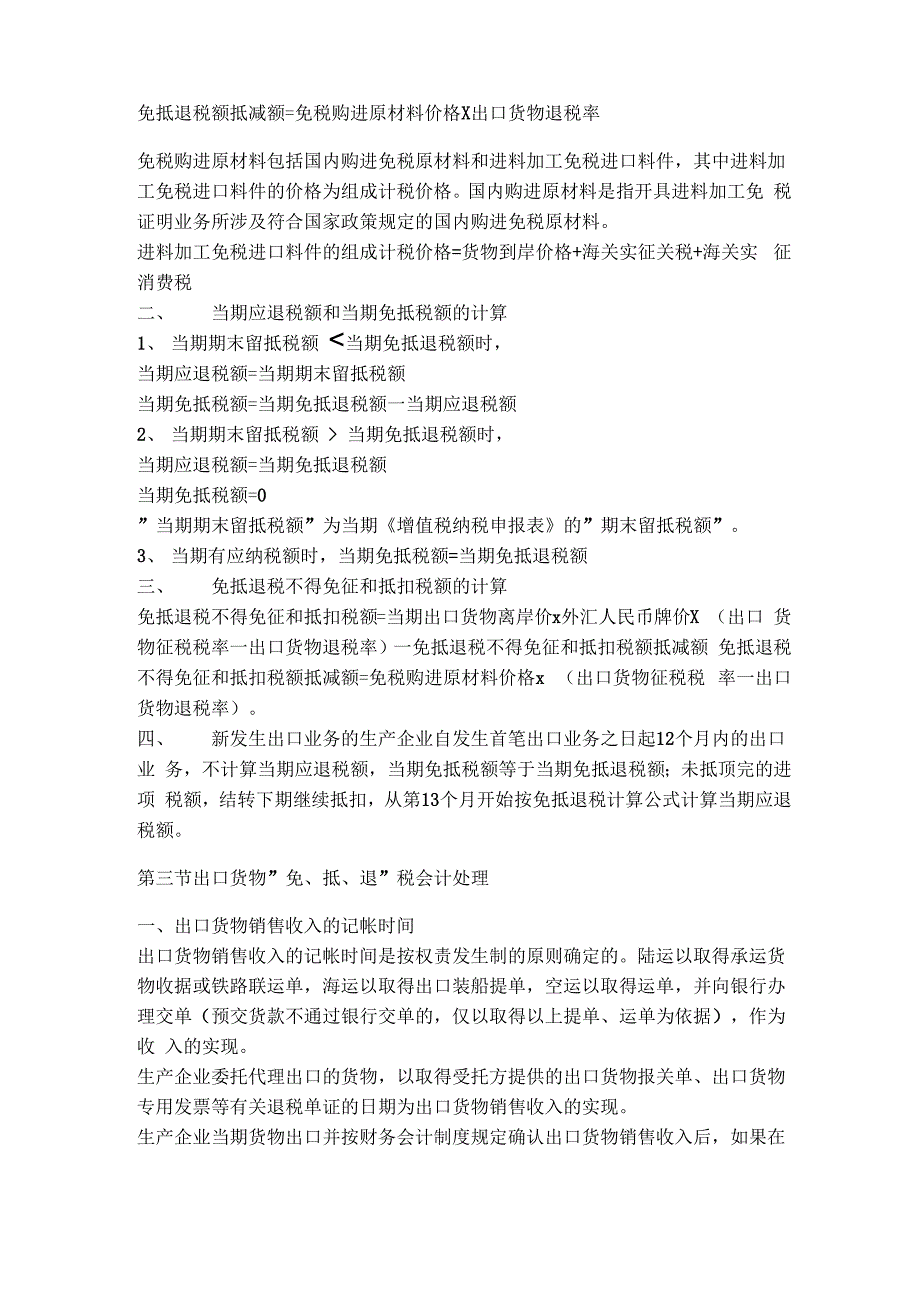 免抵退税额抵减额=免税购进原材料价格X出口货物退税率

免税购进原材料包括国内购进免税原材料和进料加工免税进口料件，其中进料加工免税进口料件的价格为组成计税价格。国内购进原材料是指开具进料加工免 税证明业务所涉及符合国家政策规定的国内购进免税原材料。
进料加工免税进口料件的组成计税价格=货物到岸价格+海关实征关税+海关实 征消费税
二、 当期应退税额和当期免抵税额的计算
1、 当期期末留抵税额 <当期免抵退税额时，
当期应退税额=当期期末留抵税额
当期免抵税额=当期免抵退税额一当期应退税额
2、 当期期末留抵税额 > 当期免抵退税额时，
当期应退税额=当期免抵退税额
当期免抵税额=0
”当期期末留抵税额”为当期《增值税纳税申报表》的”期末留抵税额”。
3、 当期有应纳税额时，当期免抵税额=当期免抵退税额
三、 免抵退税不得免征和抵扣税额的计算
免抵退税不得免征和抵扣税额=当期出口货物离岸价x外汇人民币牌价X （出口 货物征税税率一出口货物退税率）一免抵退税不得免征和抵扣税额抵减额 免抵退税不得免征和抵扣税额抵减额=免税购进原材料价格x （出口货物征税税 率一出口货物退税率）。
四、 新发生出口业务的生产企业自发生首笔出口业务之日起12个月内的出口业 务，不计算当期应退税额，当期免抵税额等于当期免抵退税额；未抵顶完的进项 税额，结转下期继续抵扣，从第13个月开始按免抵退税计算公式计算当期应退税额。

第三节出口货物”免、抵、退”税会计处理

一、出口货物销售收入的记帐时间
出口货物销售收入的记帐时间是按权责发生制的原则确定的。陆运以取得承运货物收据或铁路联运单，海运以取得出口装船提单，空运以取得运单，并向银行办理交单（预交货款不通过银行交单的，仅以取得以上提单、运单为依据），作为收 入的实现。
生产企业委托代理出口的货物，以取得受托方提供的出口货物报关单、出口货物专用发票等有关退税单证的日期为出口货物销售收入的实现。
生产企业当期货物出口并按财务会计制度规定确认出口货物销售收入后，如果在